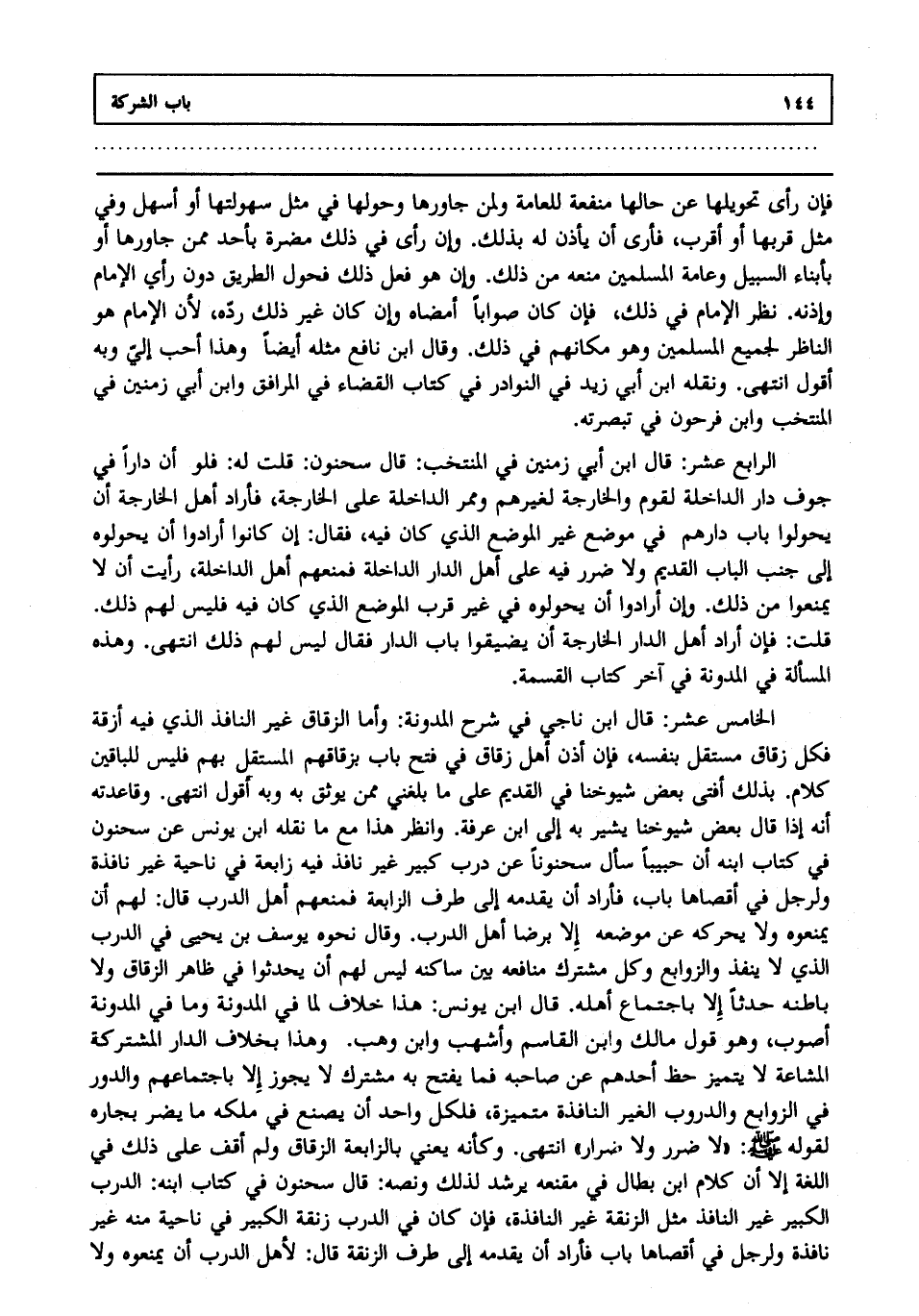 ١٤٤ باب الشركة

فإن رأى تحويلها عن حالها منفعة للعامة ولمن جاورها وحولها في مثل سهولتها أو أسهل وفي مثل قربها أو أقرب، فأرى أن يأذن له بذلك. وإن رأى في ذلك مضرة بأحد ممن جاورها أو بأبناء السبيل وعامة المسلمين منعه من ذلك. وإن هو فعل ذلك فحول الطريق دون رأي الإمام وإذنه. نظر الإمام في ذلك، فإن كان صواباً أمضاه وإن كان غير ذلك ردّه، لأن الإمام هو الناظر لجميع المسلمين وهو مكانهم في ذلك. وقال ابن نافع مثله أيضاً وهذا أحب إليّ وبه أقول انتهى. ونقله ابن أبي زيد في النوادر في كتاب القضاء في المرافق وابن أبي زمنين في المنتخب وابن فرحون في تبصرته.

الرابع عشر: قال ابن أبي زمنين في المنتخب: قال سحنون: قلت له: فلو أن داراً في جوف دار الداخلة لقوم والخارجة لغيرهم وممر الداخلة على الخارجة، فأراد أهل الخارجة أن يحولوا باب دارهم في موضع غير الموضع الذي كان فيه، فقال: إن كانوا أرادوا أن يحولوه إلى جنب الباب القديم ولا ضرر فيه على أهل الدار الداخلة فمنعهم أهل الداخلة، رأيت أن لا يمنعوا من ذلك. وإن أرادوا أن يحولوه في غير قرب الموضع الذي كان فيه فليس لهم ذلك. قلت: فإن أراد أهل الدار الخارجة أن يضيقوا باب الدار فقال ليس لهم ذلك انتهى. وهذه المسألة في المدونة في آخر كتاب القسمة.

الخامس عشر: قال ابن ناجي في شرح المدونة: وأما الزقاق غير النافذ الذي فيه أزقة فكل زقاق مستقل بنفسه، فإن أذن أهل زقاق في فتح باب بزقاقهم المستقل بهم فليس للباقين كلام. بذلك أفتى بعض شيوخنا في القديم على ما بلغني ممن يوثق به وبه أقول انتهى. وقاعدته أنه إذا قال بعض شيوخنا يشير به إلى ابن عرفة. وانظر هذا مع ما نقله ابن يونس عن سحنون في كتاب ابنه أن حبيباً سأل سحنوناً عن درب كبير غير نافذ فيه زابعة في ناحية غير نافذة ولرجل في أقصاها باب، فأراد أن يقدمه إلى طرف الزابعة فمنعهم أهل الدرب قال: لهم أن يمنعوه ولا يحركه عن موضعه إلا برضا أهل الدرب. وقال نحوه يوسف بن يحيى في الدرب الذي لا ينفذ والزوابع وكل مشترك منافعه بين ساكنه ليس لهم أن يحدثوا في ظاهر الزقاق ولا باطنه حدثاً إلا باجتماع أهله. قال ابن يونس: هذا خلاف لما في المدونة وما في المدونة أصوب، وهو قول مالك وابن القاسم وأشهب وابن وهب. وهذا بخلاف الدار المشتركة المشاعة لا يتميز حظ أحدهم عن صاحبه فما يفتح به مشترك لا يجوز إلا باجتماعهم والدور في الزوابع والدروب الغير النافذة متميزة، فلكل واحد أن يصنع في ملكه ما يضر بجاره لقوله ﷺ: «لا ضرر ولا ضرار» انتهى. وكأنه يعني بالزابعة الزقاق ولم أقف على ذلك في اللغة إلا أن كلام ابن بطال في مقنعه يرشد لذلك ونصه: قال سحنون في كتاب ابنه: الدرب الكبير غير النافذ مثل الزنقة غير النافذة، فإن كان في الدرب زنقة الكبير في ناحية منه غير نافذة ولرجل في أقصاها باب فأراد أن يقدمه إلى طرف الزنقة قال: لأهل الدرب أن يمنعوه ولا